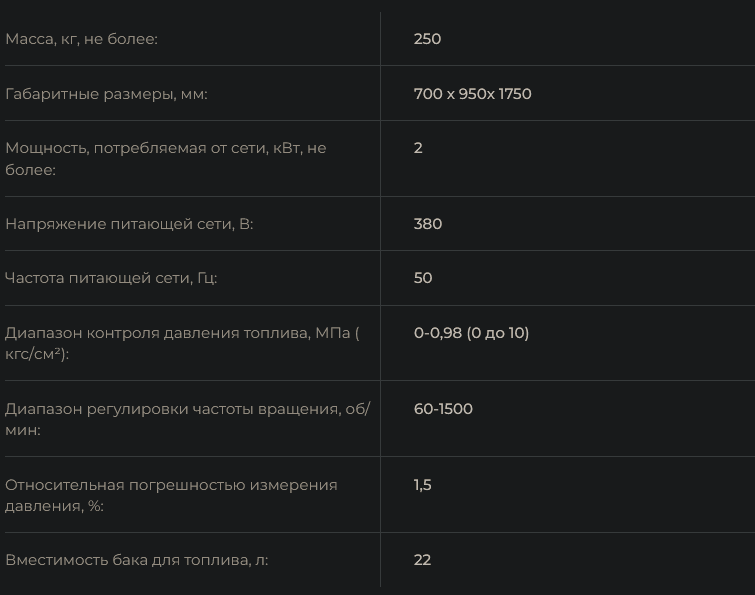 | | |
|---|---|
| Масса, кг, не более: | 250 |
| Габаритные размеры, мм: | 700 x 950x 1750 |
| Мощность, потребляемая от сети, кВт, не более: | 2 |
| Напряжение питающей сети, В: | 380 |
| Частота питающей сети, Гц: | 50 |
| Диапазон контроля давления топлива, МПа ( кгс/см²): | 0-0,98 (0 до 10) |
| Диапазон регулировки частоты вращения, об/мин: | 60-1500 |
| Относительная погрешностью измерения давления, %: | 1,5 |
| Вместимость бака для топлива, л: | 22 |